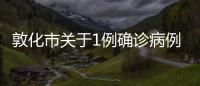 敦化市关于1例确诊病例